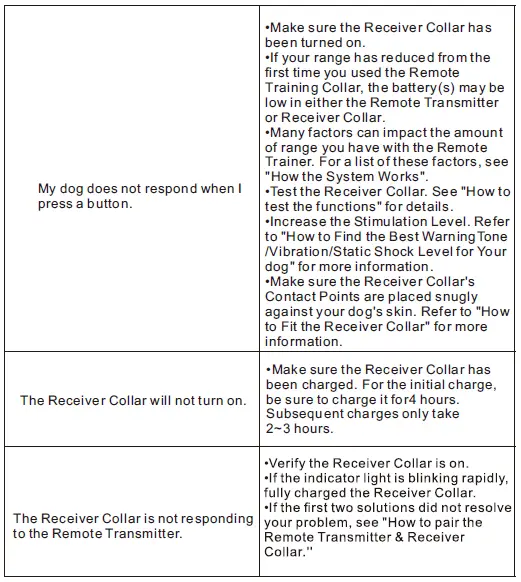 | | |
|---|---|
| My dog does not respond when I press a button. | •Make sure the Receiver Collar has been turned on. •If your range has reduced from the first time you used the Remote Training Collar, the battery(s) may be low in either the Remote Transmitter or Receiver Collar. •Many factors can impact the amount of range you have with the Remote Trainer. For a list of these factors, see "How the System Works". •Test the Receiver Collar. See "How to test the functions" for details. •Increase the Stimulation Level. Refer to "How to Find the Best Warning Tone /Vibration/Static Shock Level for Your dog" for more information. •Make sure the Receiver Collar's Contact Points are placed snugly against your dog's skin. Refer to "How to Fit the Receiver Collar" for more information. |
| The Receiver Collar will not turn on. | •Make sure the Receiver Collar has been charged. For the initial charge, be sure to charge it for4 hours. Subsequent charges only take 2~3 hours. |
| The Receiver Collar is not responding to the Remote Transmitter. | •Verify the Receiver Collar is on. •If the indicator light is blinking rapidly, fully charged the Receiver Collar. •If the first two solutions did not resolve your problem, see "How to pair the Remote Transmitter & Receiver Collar." |